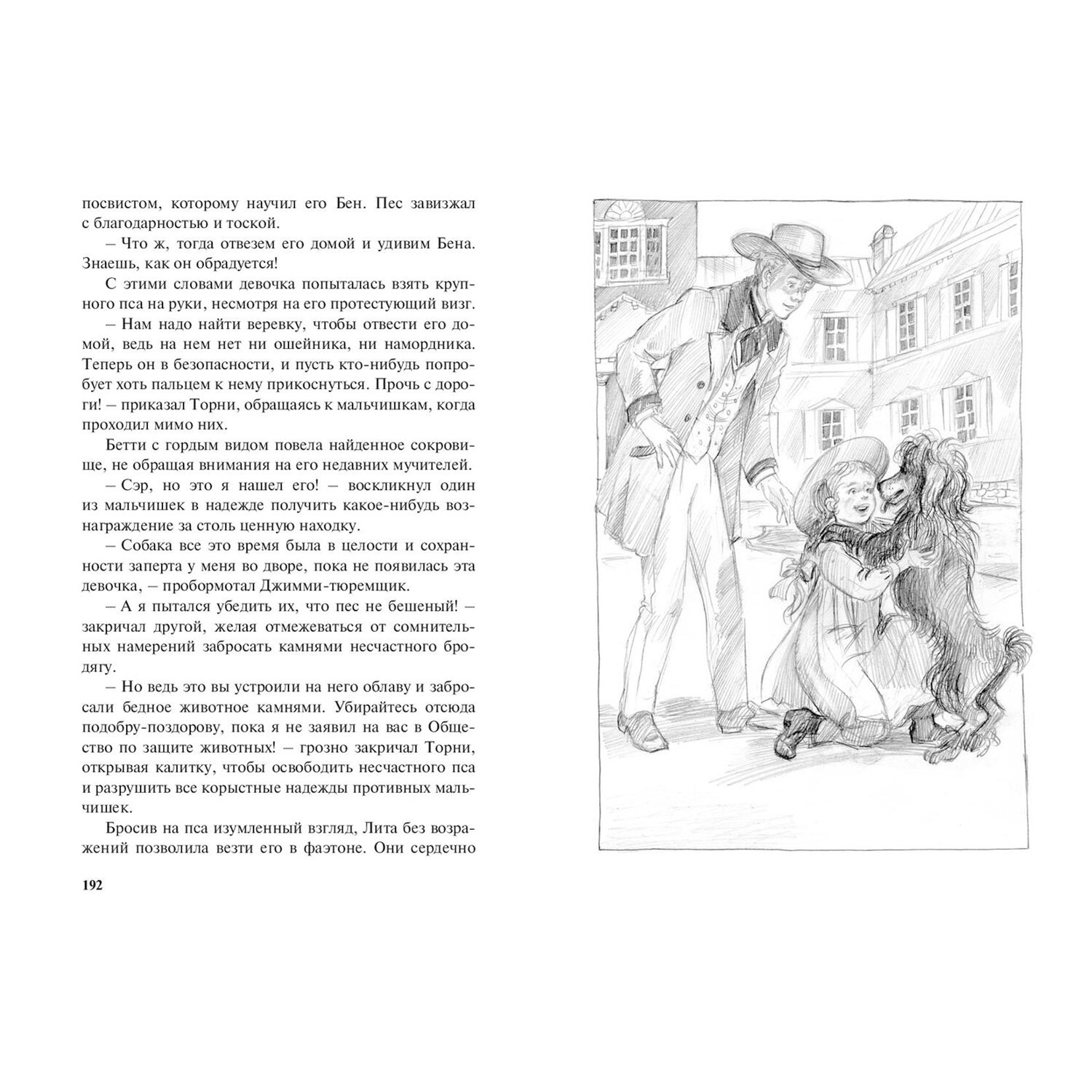 посвистом, которому научил его Бен. Пес завизжал с благодарностью и тоской.

– Что ж, тогда отвезем его домой и удивим Бена. Знаешь, как он обрадуется!

С этими словами девочка попыталась взять крупного пса на руки, несмотря на его протестующий визг.

– Нам надо найти веревку, чтобы отвести его домой, ведь на нем нет ни ошейника, ни намордника. Теперь он в безопасности, и пусть кто-нибудь попробует хоть пальцем к нему прикоснуться. Прочь с дороги! – приказал Торни, обращаясь к мальчишкам, когда проходил мимо них.

Бетти с гордым видом повела найденное сокровище, не обращая внимания на его недавних мучителей.

– Сэр, но это я нашел его! – воскликнул один из мальчишек в надежде получить какое-нибудь вознаграждение за столь ценную находку.

– Собака все это время была в целости и сохранности заперта у меня во дворе, пока не появилась эта девочка, – пробормотал Джимми-тюремщик.

– А я пытался убедить их, что пес не бешеный! – закричал другой, желая отмежеваться от сомнительных намерений забросать камнями несчастного бродягу.

– Но ведь это вы устроили на него облаву и забросали бедное животное камнями. Убирайтесь отсюда подобру-поздорову, пока я не заявил на вас в Общество по защите животных! – грозно закричал Торни, открывая калитку, чтобы освободить несчастного пса и разрушить все корыстные надежды противных мальчишек.

Бросив на пса изумленный взгляд, Лита без возражений позволила везти его в фаэтоне. Они сердечно

192